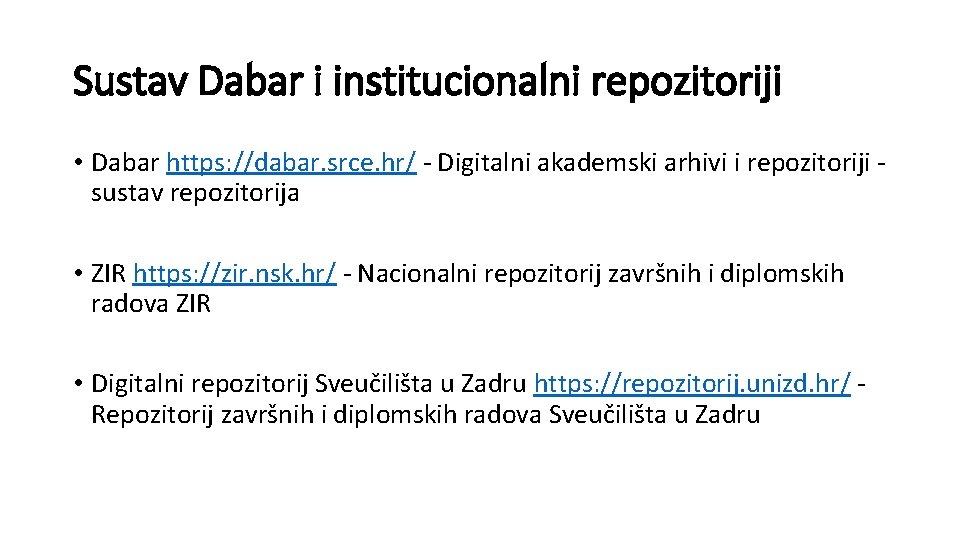 Sustav Dabar i institucionalni repozitoriji

• Dabar https://dabar.srce.hr/ - Digitalni akademski arhivi i repozitoriji - sustav repozitorija

• ZIR https://zir.nsk.hr/ - Nacionalni repozitorij završnih i diplomskih radova ZIR

• Digitalni repozitorij Sveučilišta u Zadru https://repozitorij.unizd.hr/ - Repozitorij završnih i diplomskih radova Sveučilišta u Zadru